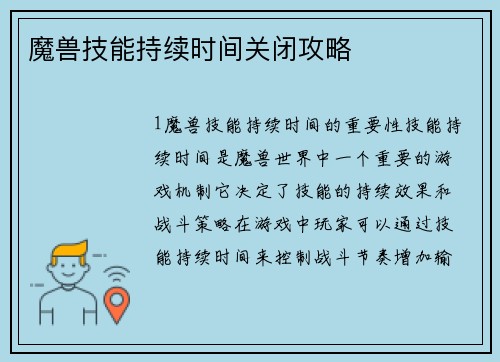 魔兽技能持续时间关闭攻略

1魔兽技能持续时间的重要性技能持续时间是魔兽世界中一个重要的游戏机制它决定了技能的持续效果和战斗策略在游戏中玩家可以通过技能持续时间来控制战斗节奏增加输